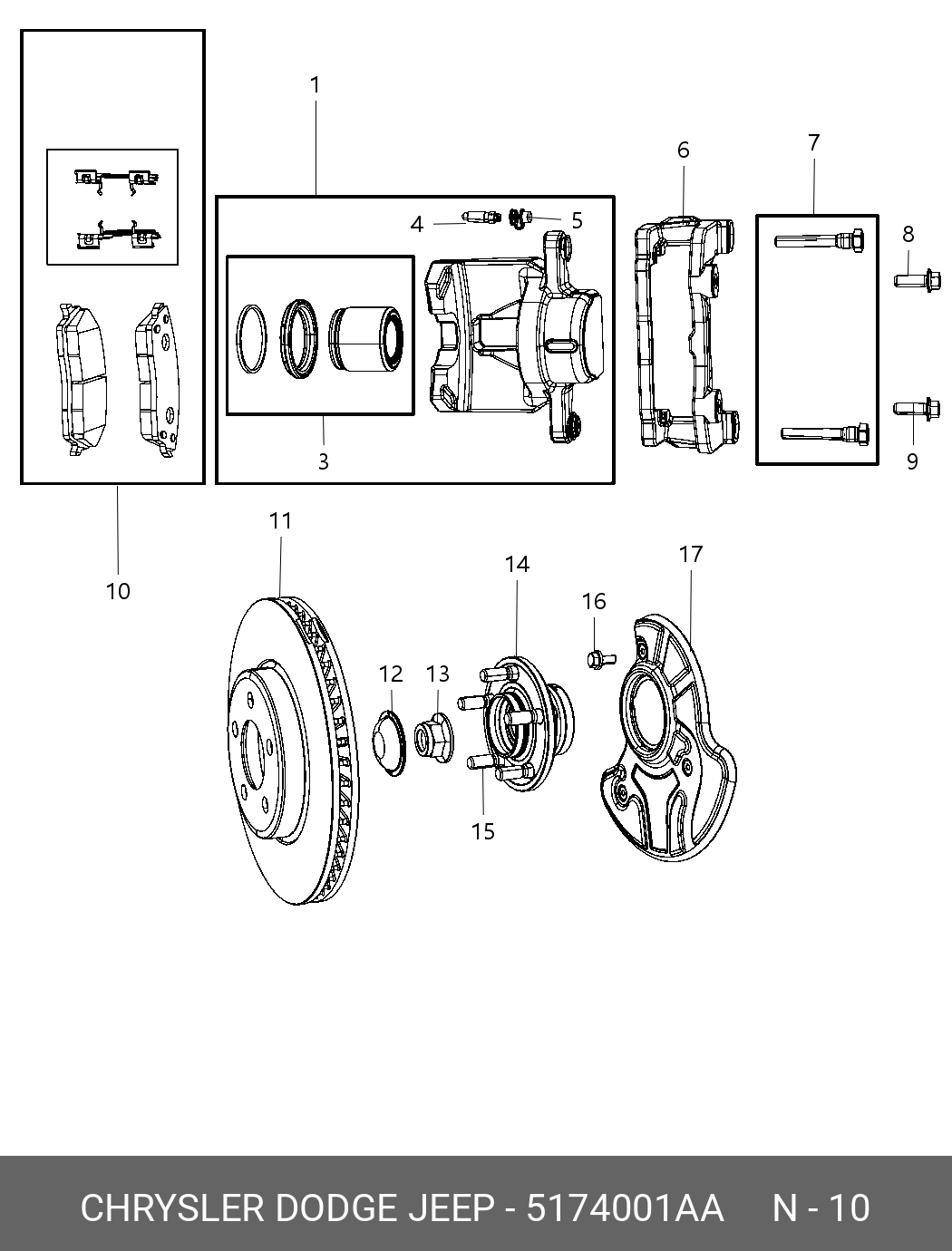 1
6
7
4
5
8
3
9
10
11
14
17
16
12
13
15

CHRYSLER DODGE JEEP - 5174001AA N - 10